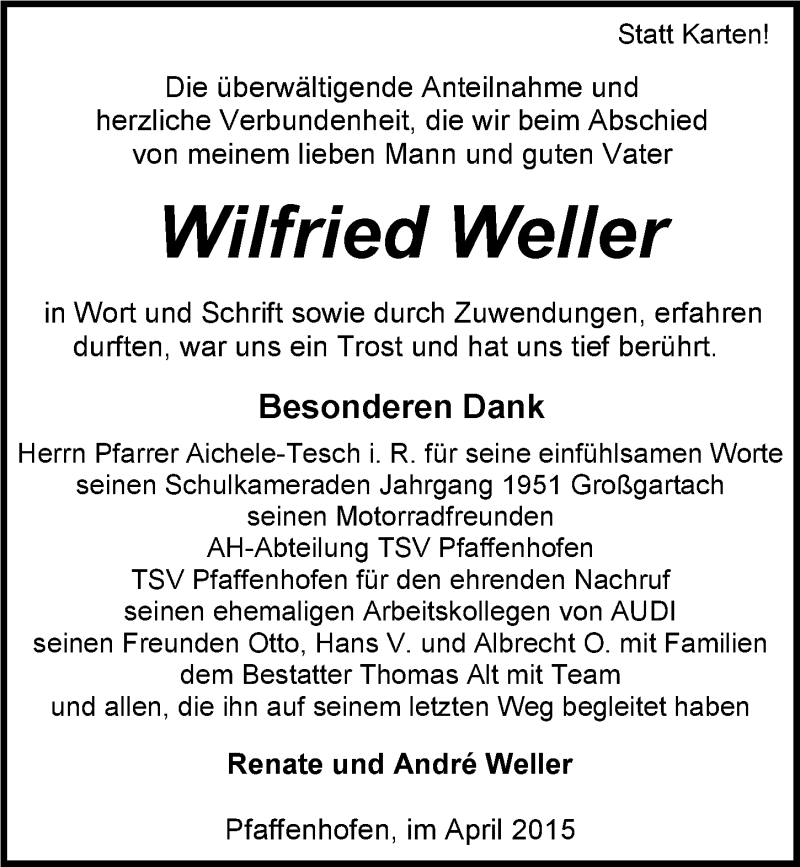 Statt Karten!

Die überwältigende Anteilnahme und herzliche Verbundenheit, die wir beim Abschied von meinem lieben Mann und guten Vater

Wilfried Weller

in Wort und Schrift sowie durch Zuwendungen, erfahren durften, war uns ein Trost und hat uns tief berührt.

Besonderen Dank

Herrn Pfarrer Aichele-Tesch i. R. für seine einfühlsamen Worte
seinen Schulkameraden Jahrgang 1951 Großgartach
seinen Motorradfreunden
AH-Abteilung TSV Pfaffenhofen
TSV Pfaffenhofen für den ehrenden Nachruf
seinen ehemaligen Arbeitskollegen von AUDI
seinen Freunden Otto, Hans V. und Albrecht O. mit Familien
dem Bestatter Thomas Alt mit Team
und allen, die ihn auf seinem letzten Weg begleitet haben

Renate und André Weller

Pfaffenhofen, im April 2015